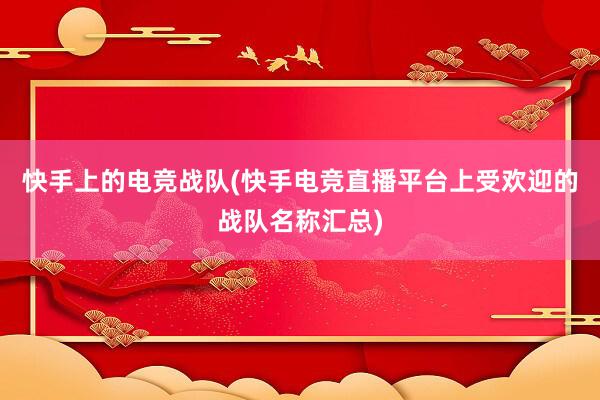 快手上的电竞战队(快手电竞直播平台上受欢迎的战队名称汇总)